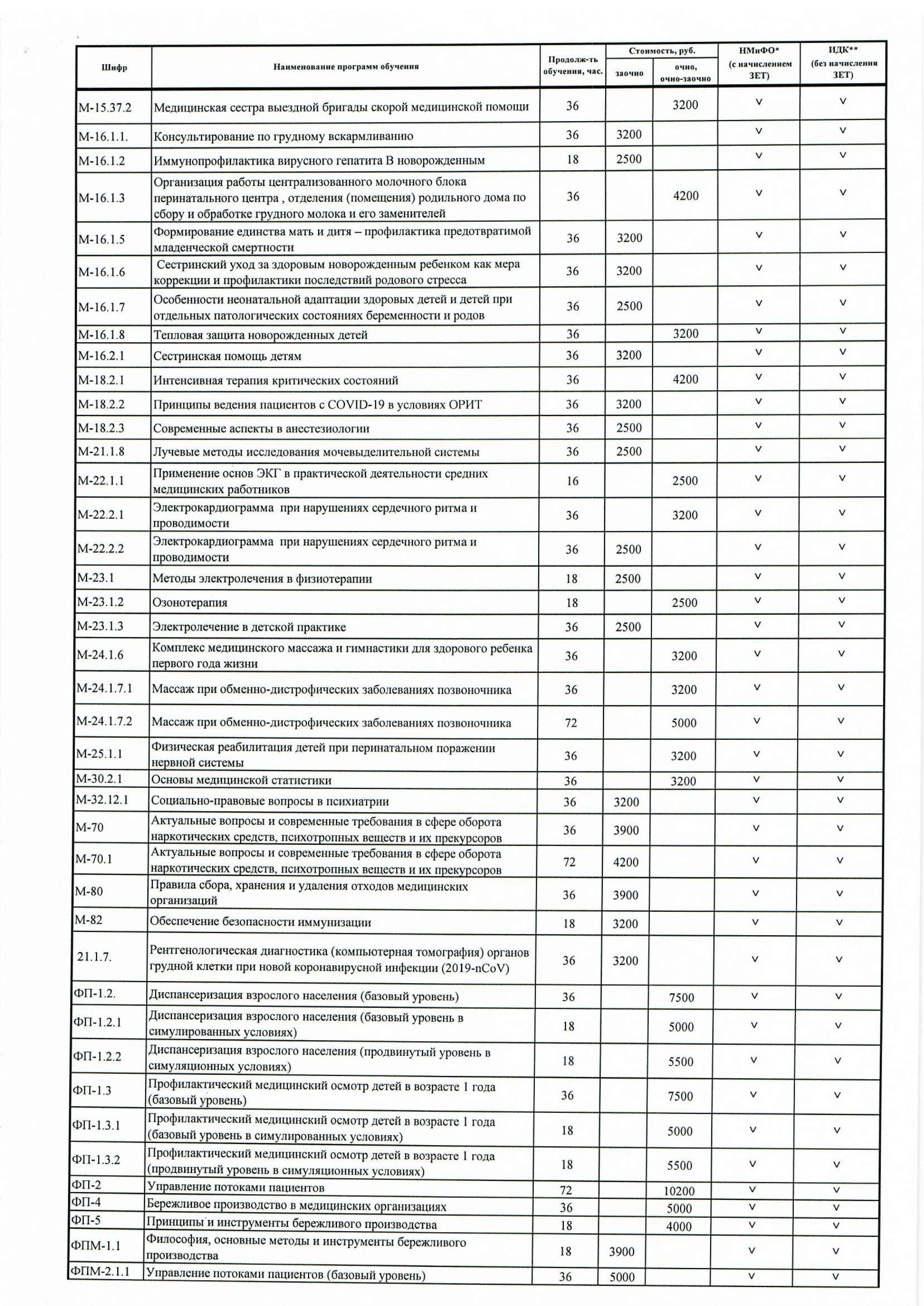 | Шифр | Наименование программ обучения | Продолж-ть обучения, час. | Стоимость, руб. заочно | Стоимость, руб. очно, очно-заочно | НМиФО* (с начислением ЗЕТ) | ИДК** (без начисления ЗЕТ) |
|---|---|---|---|---|---|---|
| М-15.37.2 | Медицинская сестра выездной бригады скорой медицинской помощи | 36 | | 3200 | v | v |
| М-16.1.1. | Консультирование по грудному вскармливанию | 36 | 3200 | | v | v |
| М-16.1.2 | Иммунопрофилактика вирусного гепатита В новорожденным | 18 | 2500 | | v | v |
| М-16.1.3 | Организация работы централизованного молочного блока перинатального центра , отделения (помещения) родильного дома по сбору и обработке грудного молока и его заменителей | 36 | | 4200 | v | v |
| М-16.1.5 | Формирование единства мать и дитя – профилактика предотвратимой младенческой смертности | 36 | 3200 | | v | v |
| М-16.1.6 | Сестринский уход за здоровым новорожденным ребенком как мера коррекции и профилактики последствий родового стресса | 36 | 3200 | | v | v |
| М-16.1.7 | Особенности неонатальной адаптации здоровых детей и детей при отдельных патологических состояниях беременности и родов | 36 | 2500 | | v | v |
| М-16.1.8 | Тепловая защита новорожденных детей | 36 | | 3200 | v | v |
| М-16.2.1 | Сестринская помощь детям | 36 | 3200 | | v | v |
| М-18.2.1 | Интенсивная терапия критических состояний | 36 | | 4200 | v | v |
| М-18.2.2 | Принципы ведения пациентов с COVID-19 в условиях ОРИТ | 36 | 3200 | | v | v |
| М-18.2.3 | Современные аспекты в анестезиологии | 36 | 2500 | | v | v |
| М-21.1.8 | Лучевые методы исследования мочевыделительной системы | 36 | 2500 | | v | v |
| М-22.1.1 | Применение основ ЭКГ в практической деятельности средних медицинских работников | 16 | | 2500 | v | v |
| М-22.2.1 | Электрокардиограмма при нарушениях сердечного ритма и проводимости | 36 | | 3200 | v | v |
| М-22.2.2 | Электрокардиограмма при нарушениях сердечного ритма и проводимости | 36 | 2500 | | v | v |
| М-23.1 | Методы электролечения в физиотерапии | 18 | 2500 | | v | v |
| М-23.1.2 | Озонотерапия | 18 | | 2500 | v | v |
| М-23.1.3 | Электролечение в детской практике | 36 | 2500 | | v | v |
| М-24.1.6 | Комплекс медицинского массажа и гимнастики для здорового ребенка первого года жизни | 36 | | 3200 | v | v |
| М-24.1.7.1 | Массаж при обменно-дистрофических заболеваниях позвоночника | 36 | | 3200 | v | v |
| М-24.1.7.2 | Массаж при обменно-дистрофических заболеваниях позвоночника | 72 | | 5000 | v | v |
| М-25.1.1 | Физическая реабилитация детей при перинатальном поражении нервной системы | 36 | | 3200 | v | v |
| М-30.2.1 | Основы медицинской статистики | 36 | | 3200 | v | v |
| М-32.12.1 | Социально-правовые вопросы в психиатрии | 36 | 3200 | | v | v |
| М-70 | Актуальные вопросы и современные требования в сфере оборота наркотических средств, психотропных веществ и их прекурсоров | 36 | 3900 | | v | v |
| М-70.1 | Актуальные вопросы и современные требования в сфере оборота наркотических средств, психотропных веществ и их прекурсоров | 72 | 4200 | | v | v |
| М-80 | Правила сбора, хранения и удаления отходов медицинских организаций | 36 | 3900 | | v | v |
| М-82 | Обеспечение безопасности иммунизации | 18 | 3200 | | v | v |
| 21.1.7. | Рентгенологическая диагностика (компьютерная томография) органов грудной клетки при новой коронавирусной инфекции (2019-nCoV) | 36 | 3200 | | v | v |
| ФП-1.2. | Диспансеризация взрослого населения (базовый уровень) | 36 | | 7500 | v | v |
| ФП-1.2.1 | Диспансеризация взрослого населения (базовый уровень в симулированных условиях) | 18 | | 5000 | v | v |
| ФП-1.2.2 | Диспансеризация взрослого населения (продвинутый уровень в симуляционных условиях) | 18 | | 5500 | v | v |
| ФП-1.3 | Профилактический медицинский осмотр детей в возрасте 1 года (базовый уровень) | 36 | | 7500 | v | v |
| ФП-1.3.1 | Профилактический медицинский осмотр детей в возрасте 1 года (базовый уровень в симулированных условиях) | 18 | | 5000 | v | v |
| ФП-1.3.2 | Профилактический медицинский осмотр детей в возрасте 1 года (продвинутый уровень в симуляционных условиях) | 18 | | 5500 | v | v |
| ФП-2 | Управление потоками пациентов | 72 | | 10200 | v | v |
| ФП-4 | Бережливое производство в медицинских организациях | 36 | | 5000 | v | v |
| ФП-5 | Принципы и инструменты бережливого производства | 18 | | 4000 | v | v |
| ФПМ-1.1 | Философия, основные методы и инструменты бережливого производства | 18 | 3900 | | v | v |
| ФПМ-2.1.1 | Управление потоками пациентов (базовый уровень) | 36 | 5000 | | v | v |